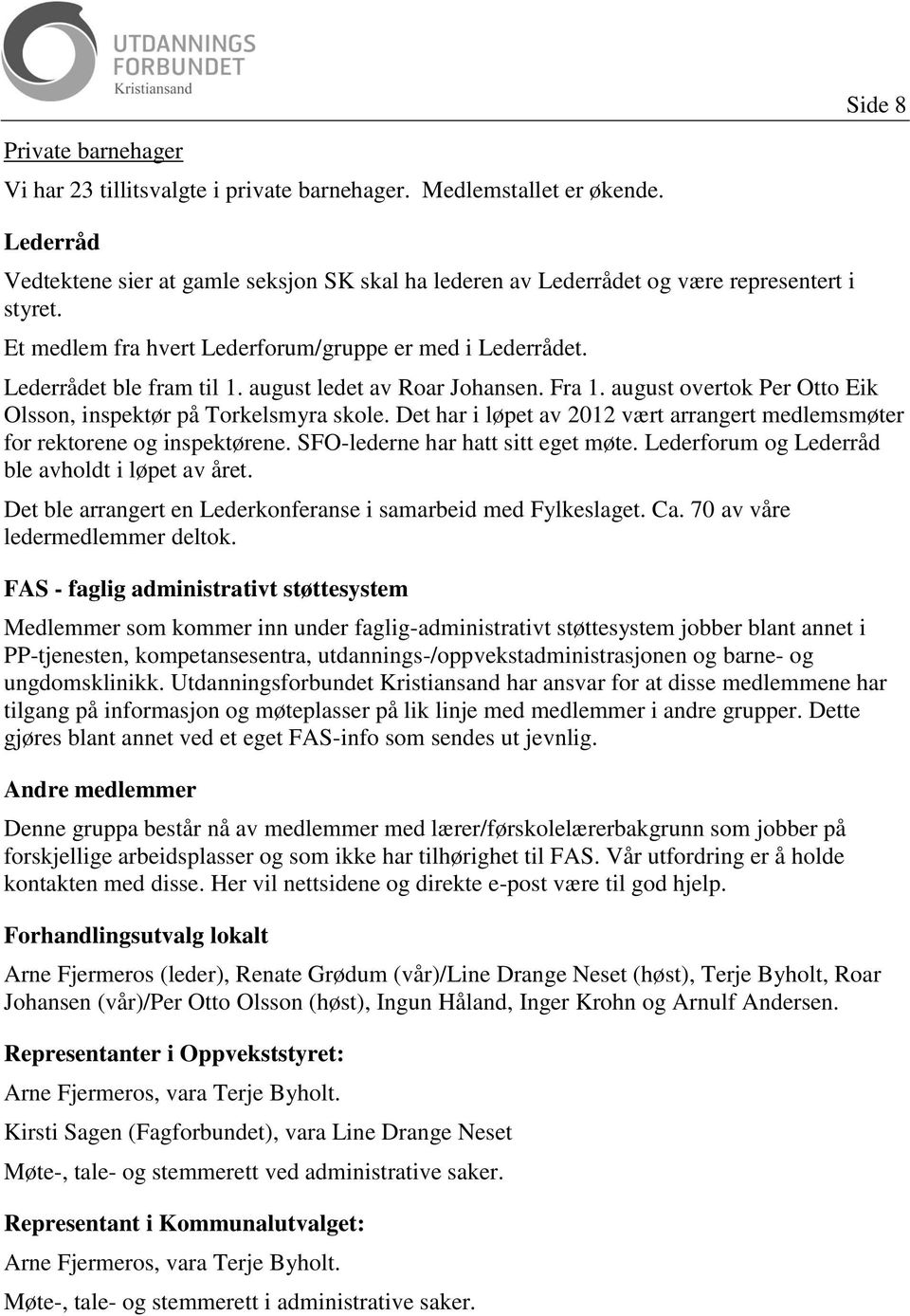 UTDANNINGS FORBUNDET
Kristiansand

Side 8

Private barnehager

Vi har 23 tillitsvalgte i private barnehager. Medlemstallet er økende.

Lederråd

Vedtektene sier at gamle seksjon SK skal ha lederen av Lederrådet og være representert i styret.

Et medlem fra hvert Lederforum/gruppe er med i Lederrådet.

Lederrådet ble fram til 1. august ledet av Roar Johansen. Fra 1. august overtok Per Otto Eik Olsson, inspektør på Torkelsmyra skole. Det har i løpet av 2012 vært arrangert medlemsmøter for rektorene og inspektørene. SFO-lederne har hatt sitt eget møte. Lederforum og Lederråd ble avholdt i løpet av året.

Det ble arrangert en Lederkonferanse i samarbeid med Fylkeslaget. Ca. 70 av våre ledermedlemmer deltok.

FAS - faglig administrativt støttesystem

Medlemmer som kommer inn under faglig-administrativt støttesystem jobber blant annet i PP-tjenesten, kompetansesentra, utdannings-/oppvekstadministrasjonen og barne- og ungdomsklinikk. Utdanningsforbundet Kristiansand har ansvar for at disse medlemmene har tilgang på informasjon og møteplasser på lik linje med medlemmer i andre grupper. Dette gjøres blant annet ved et eget FAS-info som sendes ut jevnlig.

Andre medlemmer

Denne gruppa består nå av medlemmer med lærer/førskolelærerbakgrunn som jobber på forskjellige arbeidsplasser og som ikke har tilhørighet til FAS. Vår utfordring er å holde kontakten med disse. Her vil nettsidene og direkte e-post være til god hjelp.

Forhandlingsutvalg lokalt

Arne Fjermeros (leder), Renate Grødum (vår)/Line Drange Neset (høst), Terje Byholt, Roar Johansen (vår)/Per Otto Olsson (høst), Ingun Håland, Inger Krohn og Arnulf Andersen.

Representanter i Oppvekststyret:

Arne Fjermeros, vara Terje Byholt.

Kirsti Sagen (Fagforbundet), vara Line Drange Neset

Møte-, tale- og stemmerett ved administrative saker.

Representant i Kommunalutvalget:

Arne Fjermeros, vara Terje Byholt.

Møte-, tale- og stemmerett i administrative saker.